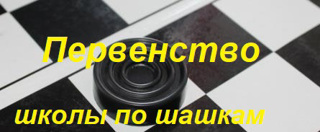 Первенство

школы по шашкам